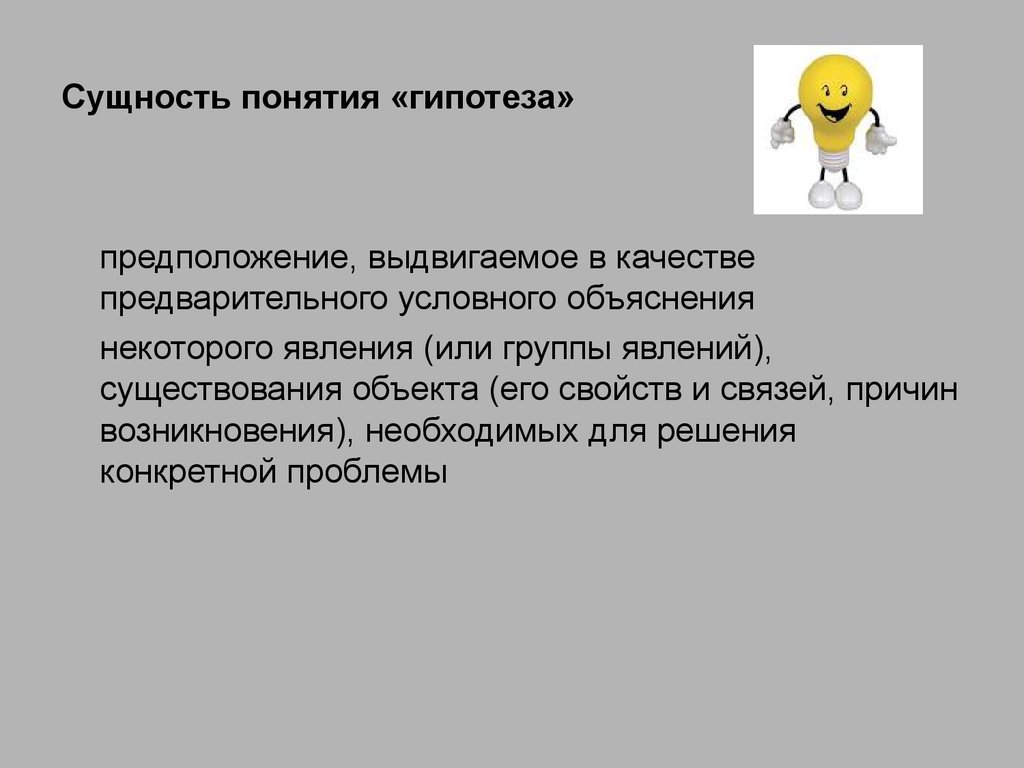 Сущность понятия «гипотеза»

предположение, выдвигаемое в качестве предварительного условного объяснения

некоторого явления (или группы явлений), существования объекта (его свойств и связей, причин возникновения), необходимых для решения конкретной проблемы